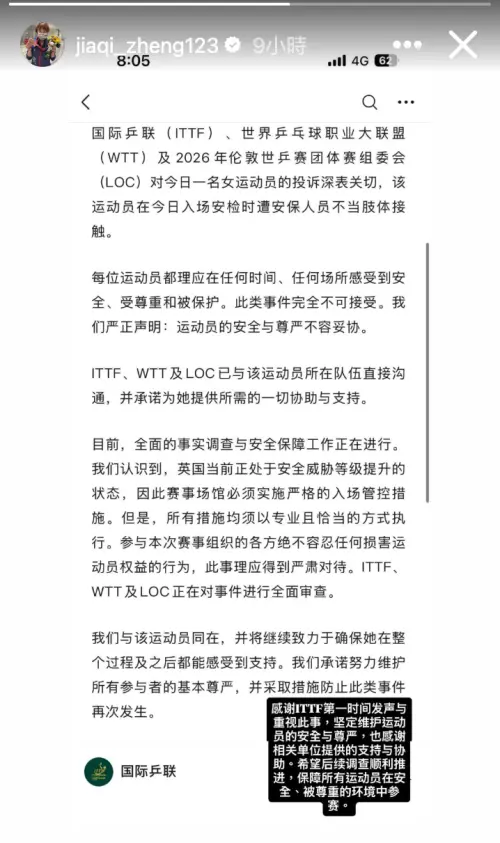 jiaqi_zheng123 9小時

8:05 4G 62

国际乒联（ITTF）、世界乒乓球职业大联盟（WTT）及 2026 年伦敦世乒赛团体赛组委会（LOC）对今日一名女运动员的投诉深表关切，该运动员在今日入场安检时遭安保人员不当肢体接触。

每位运动员都理应在任何时间、任何场所感受到安全、受尊重和被保护。此类事件完全不可接受。我们严正声明：运动员的安全与尊严不容妥协。

ITTF、WTT 及 LOC 已与该运动员所在队伍直接沟通，并承诺为她提供所需的一切协助与支持。

目前，全面的事实调查与安全保障工作正在进行。我们认识到，英国当前正处于安全威胁等级提升的状态，因此赛事场馆必须实施严格的入场管控措施。但是，所有措施均须以专业且恰当的方式执行。参与本次赛事组织的各方绝不容忍任何损害运动员权益的行为，此事理应得到严肃对待。ITTF、WTT 及 LOC 正在对事件进行全面审查。

我们与该运动员同在，并将继续致力于确保她在整个过程及之后都能感受到支持。我们承诺努力维护所有参与者的基本尊严，并采取措施防止此类事件再次发生。

国际乒联

感谢ITTF第一时间发声与重视此事，坚定维护运动员的安全与尊严，也感谢相关单位提供的支持与协助。希望后续调查顺利推进，保障所有运动员在安全、被尊重的环境中参赛。